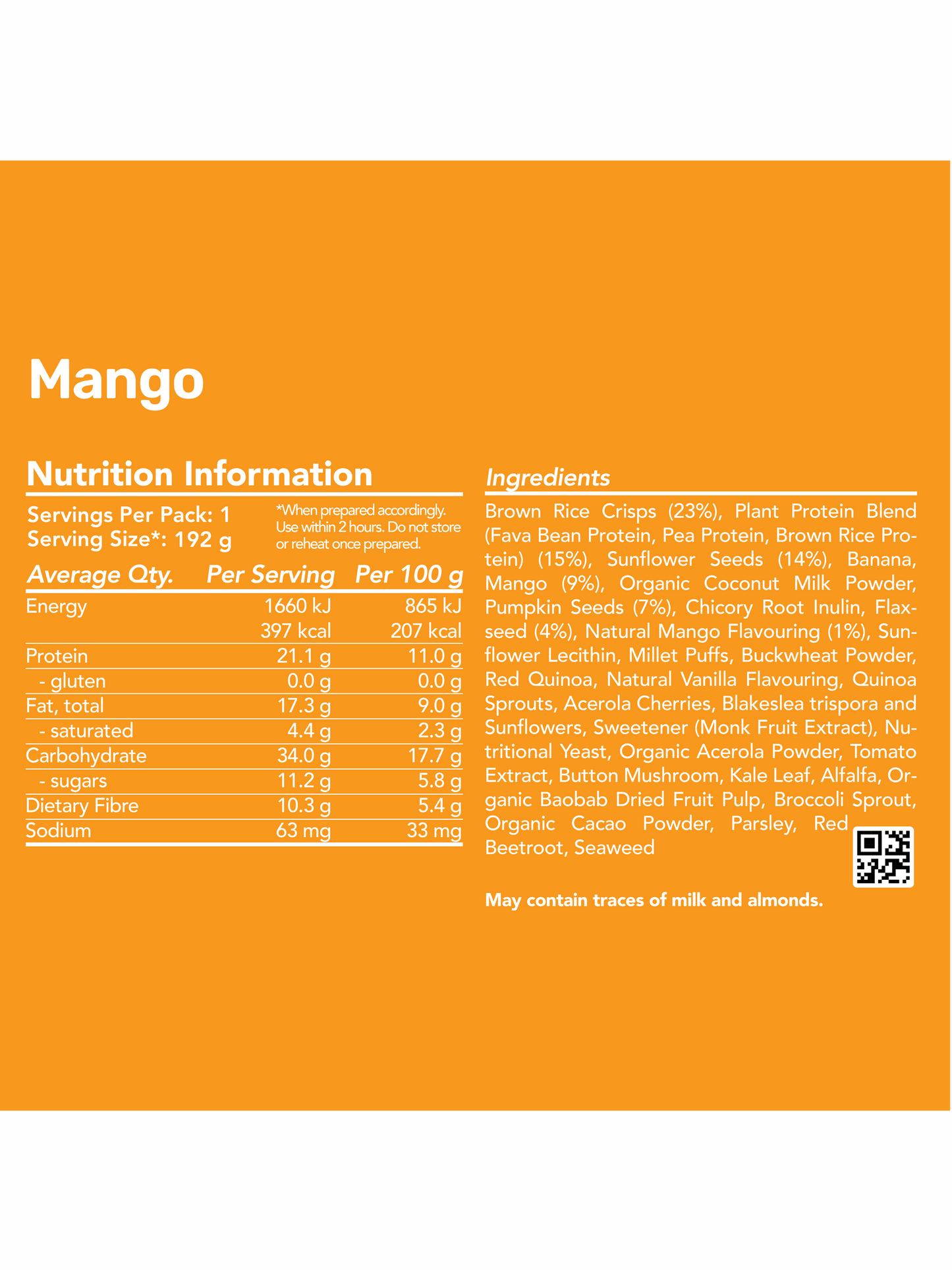 Mango

Nutrition Information

Servings Per Pack: 1
Serving Size*: 192 g

*When prepared accordingly. Use within 2 hours. Do not store or reheat once prepared.

| Average Qty. | Per Serving | Per 100 g |
|---|---|---|
| Energy | 1660 kJ | 865 kJ |
| | 397 kcal | 207 kcal |
| Protein | 21.1 g | 11.0 g |
| - gluten | 0.0 g | 0.0 g |
| Fat, total | 17.3 g | 9.0 g |
| - saturated | 4.4 g | 2.3 g |
| Carbohydrate | 34.0 g | 17.7 g |
| - sugars | 11.2 g | 5.8 g |
| Dietary Fibre | 10.3 g | 5.4 g |
| Sodium | 63 mg | 33 mg |

Ingredients

Brown Rice Crisps (23%), Plant Protein Blend (Fava Bean Protein, Pea Protein, Brown Rice Protein) (15%), Sunflower Seeds (14%), Banana, Mango (9%), Organic Coconut Milk Powder, Pumpkin Seeds (7%), Chicory Root Inulin, Flaxseed (4%), Natural Mango Flavouring (1%), Sunflower Lecithin, Millet Puffs, Buckwheat Powder, Red Quinoa, Natural Vanilla Flavouring, Quinoa Sprouts, Acerola Cherries, Blakeslea trispora and Sunflowers, Sweetener (Monk Fruit Extract), Nutritional Yeast, Organic Acerola Powder, Tomato Extract, Button Mushroom, Kale Leaf, Alfalfa, Organic Baobab Dried Fruit Pulp, Broccoli Sprout, Organic Cacao Powder, Parsley, Red Beetroot, Seaweed

May contain traces of milk and almonds.